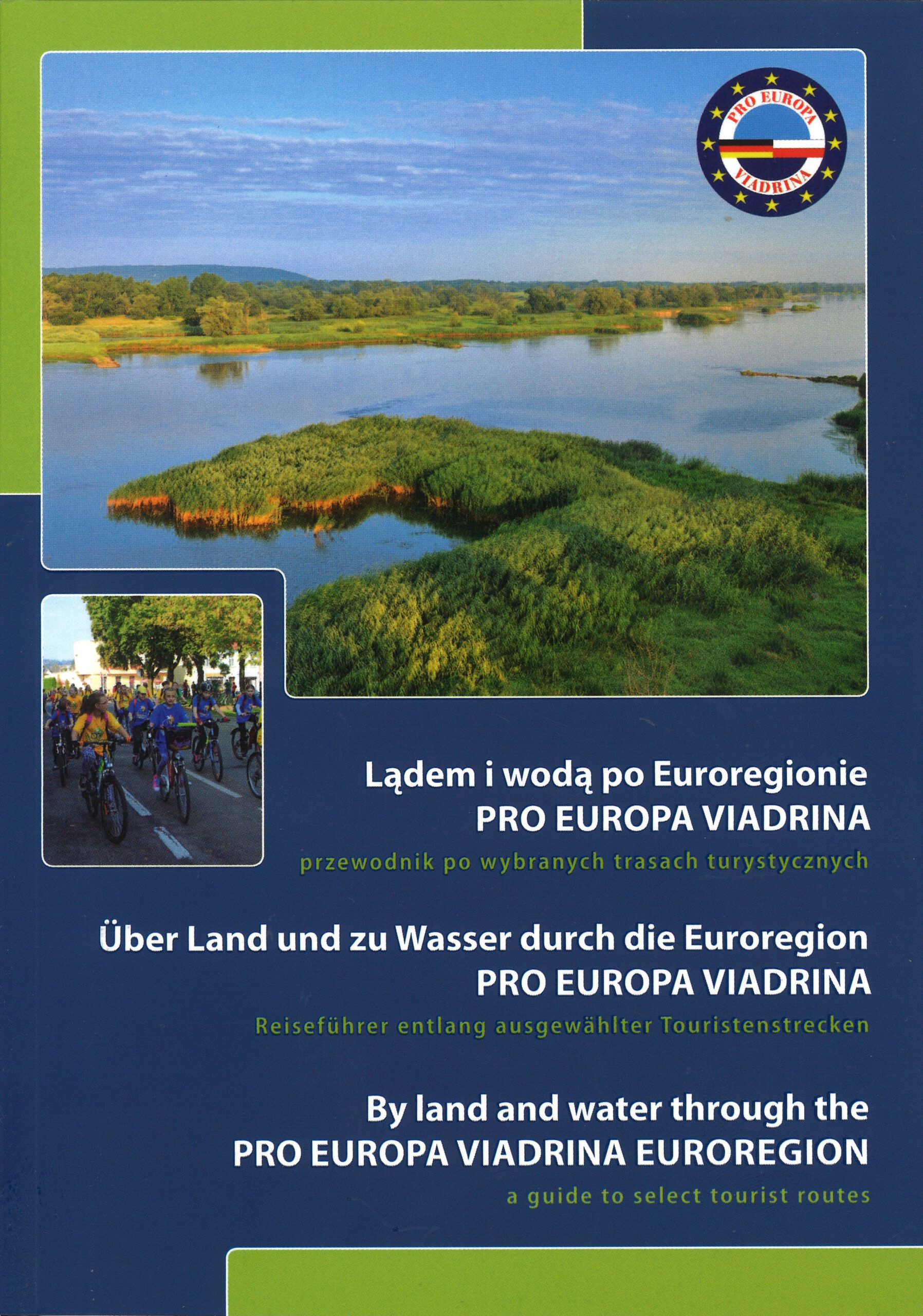 PRO EUROPA
VIADRINA

Lądem i wodą po Euroregionie
PRO EUROPA VIADRINA
przewodnik po wybranych trasach turystycznych

Über Land und zu Wasser durch die Euroregion
PRO EUROPA VIADRINA
Reiseführer entlang ausgewählter Touristenstrecken

By land and water through the
PRO EUROPA VIADRINA EUROREGION
a guide to select tourist routes